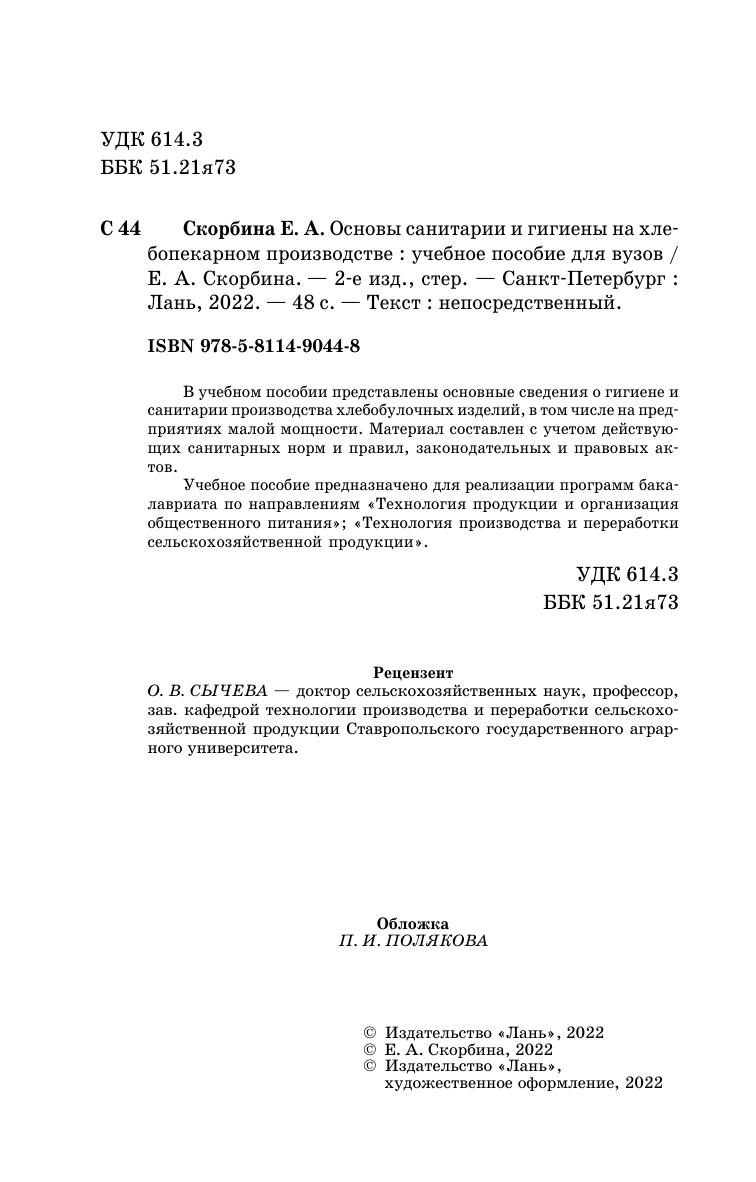 УДК 614.3
ББК 51.21я73

С 44 Скорбина Е. А. Основы санитарии и гигиены на хлебопекарном производстве : учебное пособие для вузов / Е. А. Скорбина. — 2-е изд., стер. — Санкт-Петербург : Лань, 2022. — 48 с. — Текст : непосредственный.

ISBN 978-5-8114-9044-8

В учебном пособии представлены основные сведения о гигиене и санитарии производства хлебобулочных изделий, в том числе на предприятиях малой мощности. Материал составлен с учетом действующих санитарных норм и правил, законодательных и правовых актов.

Учебное пособие предназначено для реализации программ бакалавриата по направлениям «Технология продукции и организация общественного питания»; «Технология производства и переработки сельскохозяйственной продукции».

УДК 614.3
ББК 51.21я73

Рецензент
О. В. СЫЧЕВА — доктор сельскохозяйственных наук, профессор, зав. кафедрой технологии производства и переработки сельскохозяйственной продукции Ставропольского государственного аграрного университета.

Обложка
П. И. ПОЛЯКОВА

© Издательство «Лань», 2022
© Е. А. Скорбина, 2022
© Издательство «Лань», художественное оформление, 2022